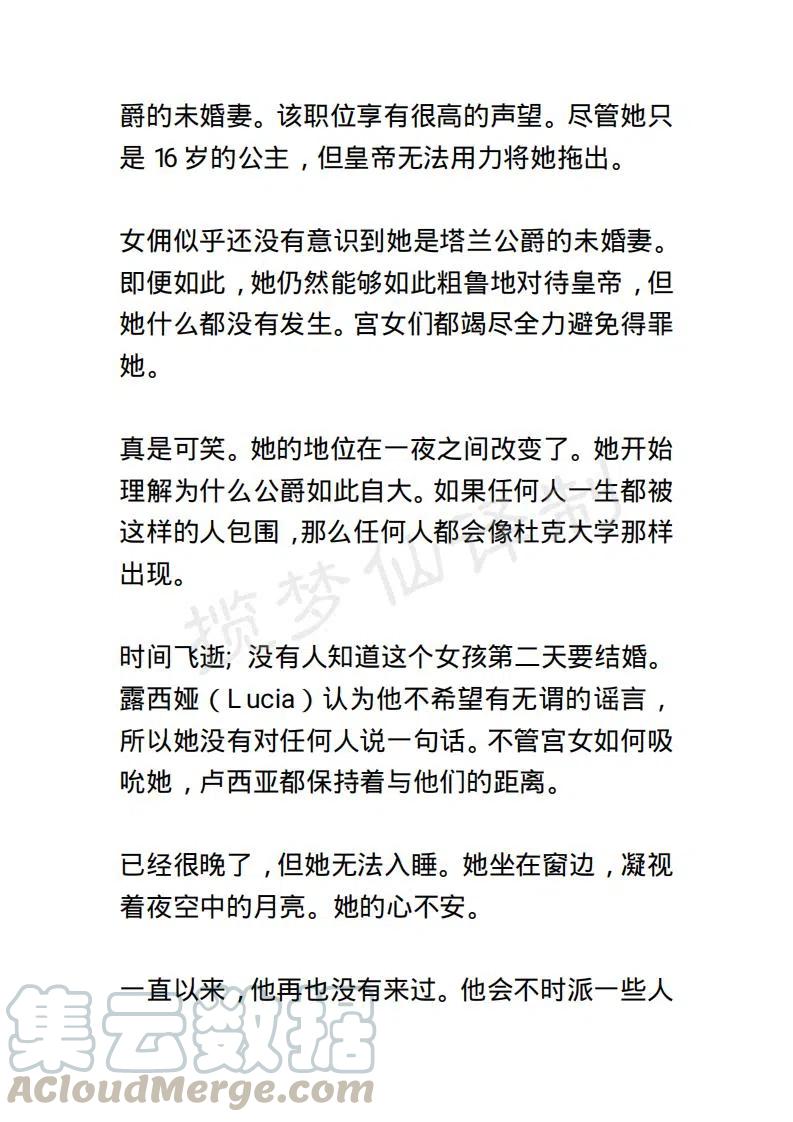 爵的未婚妻。该职位享有很高的声望。尽管她只是 16 岁的公主，但皇帝无法用力将她拖出。

女佣似乎还没有意识到她是塔兰公爵的未婚妻。即便如此，她仍然能够如此粗鲁地对待皇帝，但她什么都没有发生。宫女们都竭尽全力避免得罪她。

真是可笑。她的地位在一夜之间改变了。她开始理解为什么公爵如此自大。如果任何人一生都被这样的人包围，那么任何人都会像杜克大学那样出现。

揽梦仙译制

时间飞逝; 没有人知道这个女孩第二天要结婚。露西娅（Lucia）认为他不希望有无谓的谣言，所以她没有对任何人说一句话。不管宫女如何吸吮她，卢西亚都保持着与他们的距离。

已经很晚了，但她无法入睡。她坐在窗边，凝视着夜空中的月亮。她的心不安。

一直以来，他再也没有来过。他会不时派一些人

集云数据
ACloudMerge.com